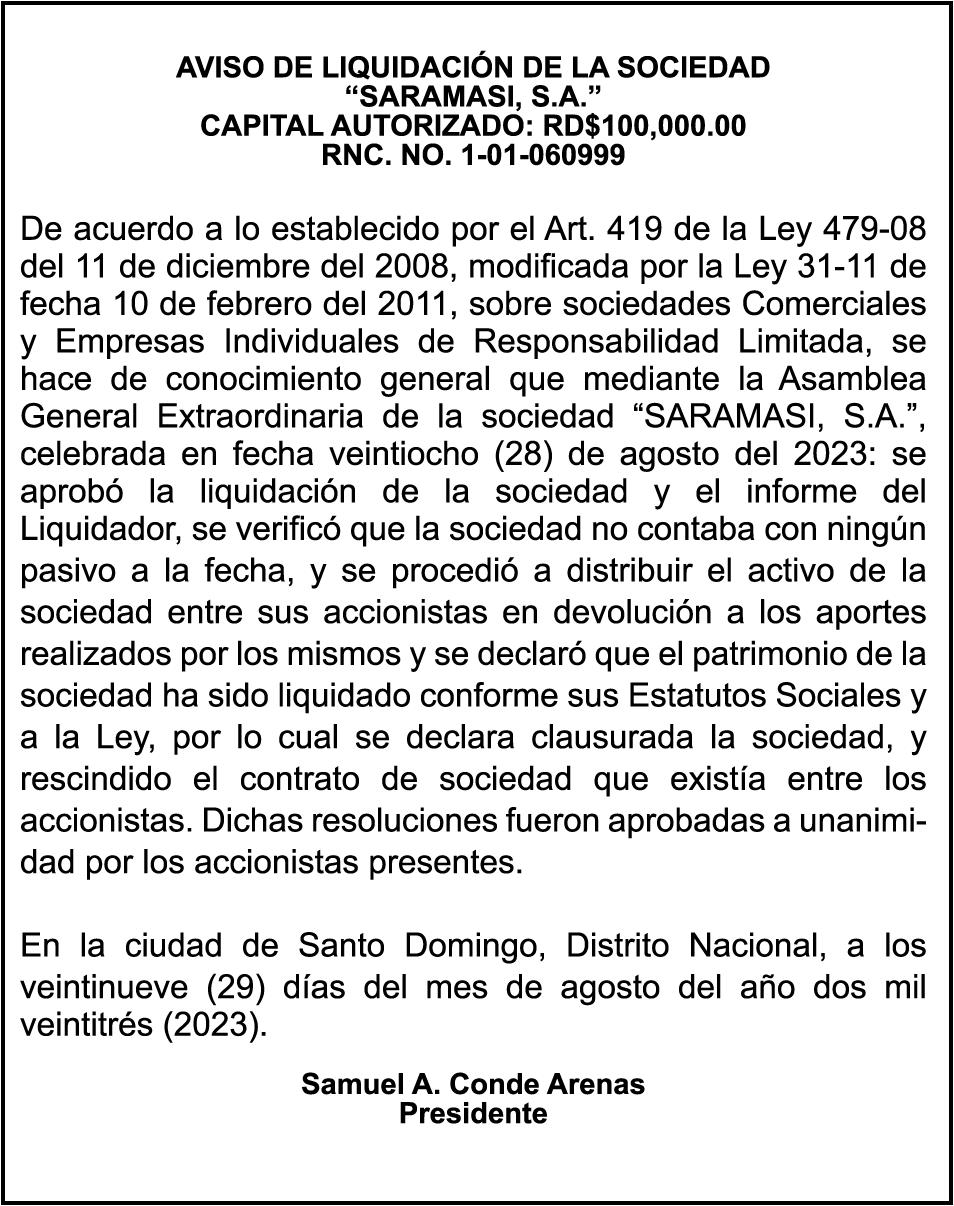 AVISO DE LIQUIDACIÓN DE LA SOCIEDAD
“SARAMASI, S.A.”
CAPITAL AUTORIZADO: RD$100,000.00
RNC. NO. 1-01-060999

De acuerdo a lo establecido por el Art. 419 de la Ley 479-08 del 11 de diciembre del 2008, modificada por la Ley 31-11 de fecha 10 de febrero del 2011, sobre sociedades Comerciales y Empresas Individuales de Responsabilidad Limitada, se hace de conocimiento general que mediante la Asamblea General Extraordinaria de la sociedad “SARAMASI, S.A.”, celebrada en fecha veintiocho (28) de agosto del 2023: se aprobó la liquidación de la sociedad y el informe del Liquidador, se verificó que la sociedad no contaba con ningún pasivo a la fecha, y se procedió a distribuir el activo de la sociedad entre sus accionistas en devolución a los aportes realizados por los mismos y se declaró que el patrimonio de la sociedad ha sido liquidado conforme sus Estatutos Sociales y a la Ley, por lo cual se declara clausurada la sociedad, y rescindido el contrato de sociedad que existía entre los accionistas. Dichas resoluciones fueron aprobadas a unanimidad por los accionistas presentes.

En la ciudad de Santo Domingo, Distrito Nacional, a los veintinueve (29) días del mes de agosto del año dos mil veintitrés (2023).

Samuel A. Conde Arenas
Presidente